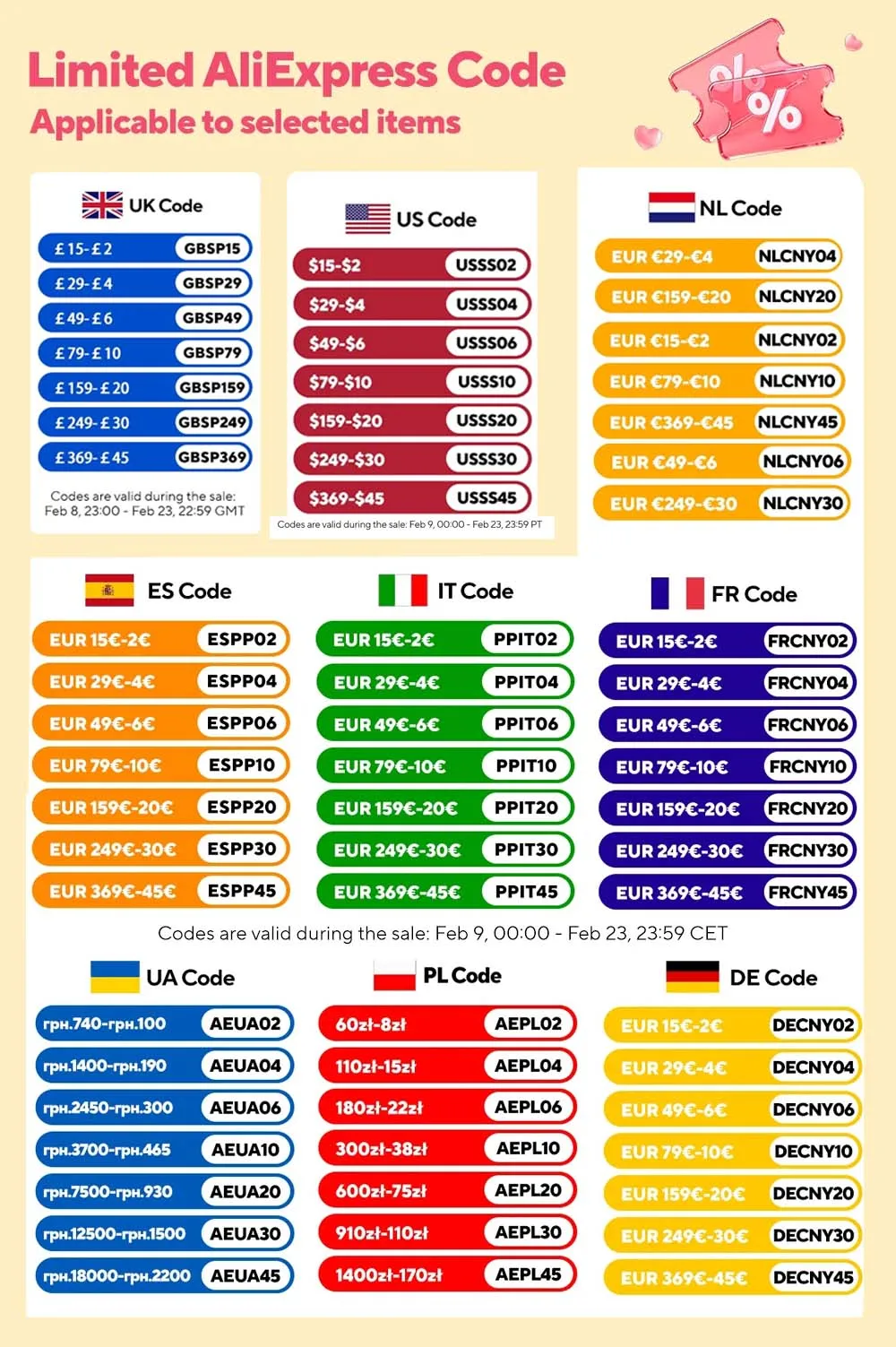 Limited AliExpress Code
Applicable to selected items

UK Code
£15-£2 GBSP15
£29-£4 GBSP29
£49-£6 GBSP49
£79-£10 GBSP79
£159-£20 GBSP159
£249-£30 GBSP249
£369-£45 GBSP369
Codes are valid during the sale: Feb 8, 23:00 - Feb 23, 22:59 GMT

US Code
$15-$2 USSS02
$29-$4 USSS04
$49-$6 USSS06
$79-$10 USSS10
$159-$20 USSS20
$249-$30 USSS30
$369-$45 USSS45
Codes are valid during the sale: Feb 9, 00:00 - Feb 23, 23:59 PT

NL Code
EUR €29-€4 NLCNY04
EUR €159-€20 NLCNY20
EUR €15-€2 NLCNY02
EUR €79-€10 NLCNY10
EUR €369-€45 NLCNY45
EUR €49-€6 NLCNY06
EUR €249-€30 NLCNY30

ES Code
EUR 15€-2€ ESPP02
EUR 29€-4€ ESPP04
EUR 49€-6€ ESPP06
EUR 79€-10€ ESPP10
EUR 159€-20€ ESPP20
EUR 249€-30€ ESPP30
EUR 369€-45€ ESPP45

IT Code
EUR 15€-2€ PPIT02
EUR 29€-4€ PPIT04
EUR 49€-6€ PPIT06
EUR 79€-10€ PPIT10
EUR 159€-20€ PPIT20
EUR 249€-30€ PPIT30
EUR 369€-45€ PPIT45

FR Code
EUR 15€-2€ FRCNY02
EUR 29€-4€ FRCNY04
EUR 49€-6€ FRCNY06
EUR 79€-10€ FRCNY10
EUR 159€-20€ FRCNY20
EUR 249€-30€ FRCNY30
EUR 369€-45€ FRCNY45

Codes are valid during the sale: Feb 9, 00:00 - Feb 23, 23:59 CET

UA Code
грн.740-грн.100 AEUA02
грн.1400-грн.190 AEUA04
грн.2450-грн.300 AEUA06
грн.3700-грн.465 AEUA10
грн.7500-грн.930 AEUA20
грн.12500-грн.1500 AEUA30
грн.18000-грн.2200 AEUA45

PL Code
60zł-8zł AEPL02
110zł-15zł AEPL04
180zł-22zł AEPL06
300zł-38zł AEPL10
600zł-75zł AEPL20
910zł-110zł AEPL30
1400zł-170zł AEPL45

DE Code
EUR 15€-2€ DECNY02
EUR 29€-4€ DECNY04
EUR 49€-6€ DECNY06
EUR 79€-10€ DECNY10
EUR 159€-20€ DECNY20
EUR 249€-30€ DECNY30
EUR 369€-45€ DECNY45